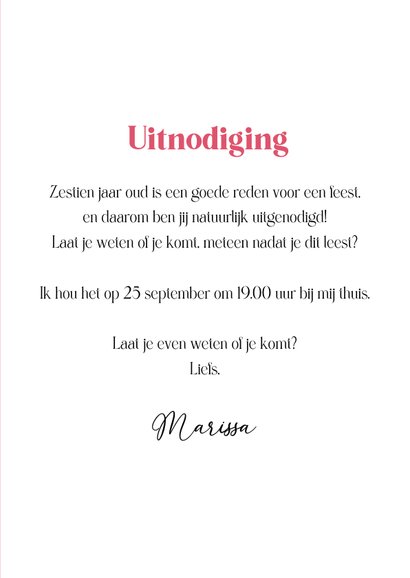 Uitnodiging

Zestien jaar oud is een goede reden voor een feest, en daarom ben jij natuurlijk uitgenodigd! Laat je weten of je komt, meteen nadat je dit leest?

Ik hou het op 25 september om 19.00 uur bij mij thuis.

Laat je even weten of je komt?
Liefs,

Marissa